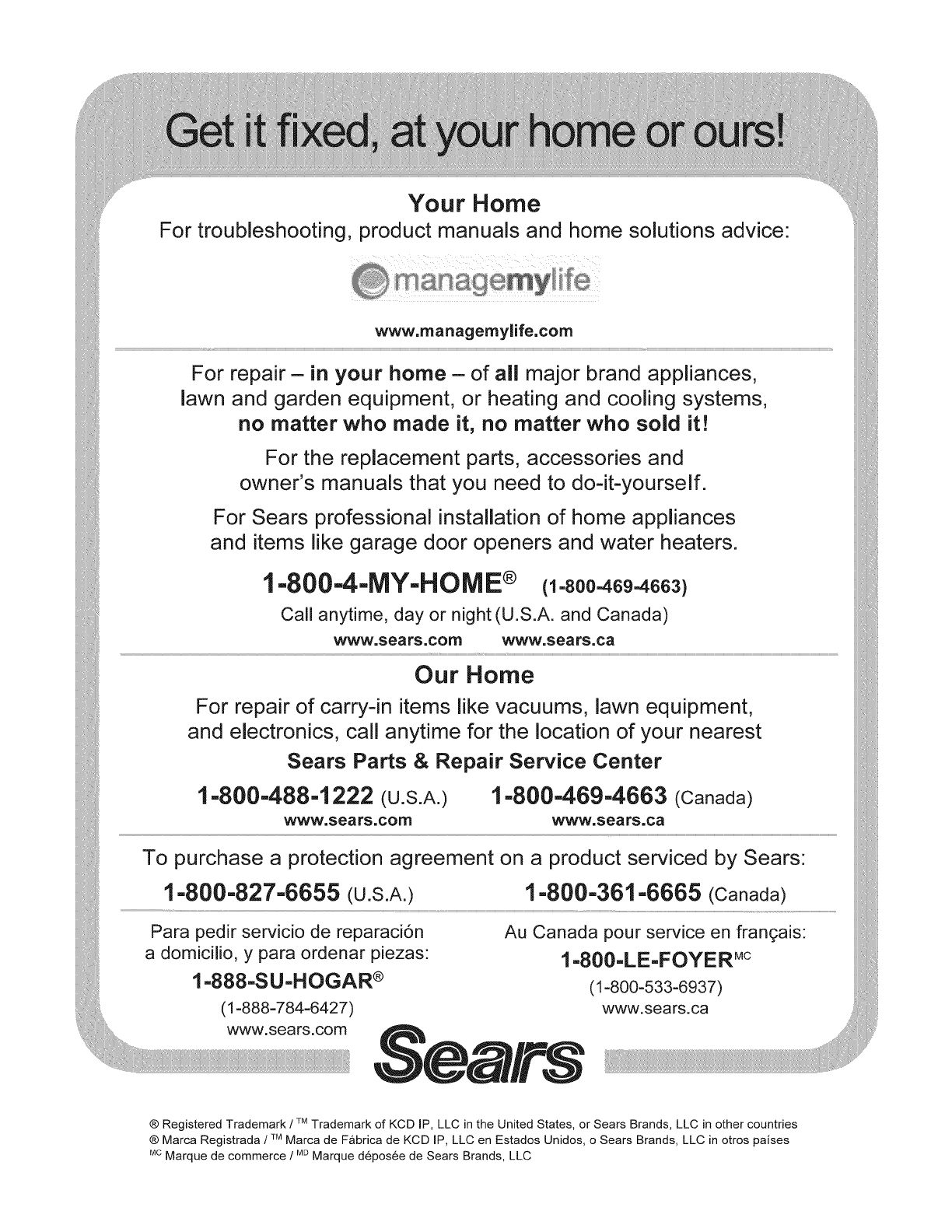 Get it fixed, at your home or ours!

Your Home
For troubleshooting, product manuals and home solutions advice:

managemylife

www.managemylife.com

For repair – in your home – of all major brand appliances, lawn and garden equipment, or heating and cooling systems, no matter who made it, no matter who sold it!

For the replacement parts, accessories and owner's manuals that you need to do-it-yourself.

For Sears professional installation of home appliances and items like garage door openers and water heaters.

1-800-4-MY-HOME® (1-800-469-4663)
Call anytime, day or night (U.S.A. and Canada)
www.sears.com www.sears.ca

Our Home
For repair of carry-in items like vacuums, lawn equipment, and electronics, call anytime for the location of your nearest
Sears Parts & Repair Service Center

1-800-488-1222 (U.S.A.) 1-800-469-4663 (Canada)
www.sears.com www.sears.ca

To purchase a protection agreement on a product serviced by Sears:
1-800-827-6655 (U.S.A.) 1-800-361-6665 (Canada)

Para pedir servicio de reparación a domicilio, y para ordenar piezas:
1-888-SU-HOGAR®
(1-888-784-6427)
www.sears.com

Au Canada pour service en français:
1-800-LE-FOYER$^{MC}$
(1-800-533-6937)
www.sears.ca

Sears

® Registered Trademark / ™ Trademark of KCD IP, LLC in the United States, or Sears Brands, LLC in other countries
® Marca Registrada / ™ Marca de Fábrica de KCD IP, LLC en Estados Unidos, o Sears Brands, LLC in otros países
$^{MC}$ Marque de commerce / $^{MD}$ Marque déposée de Sears Brands, LLC